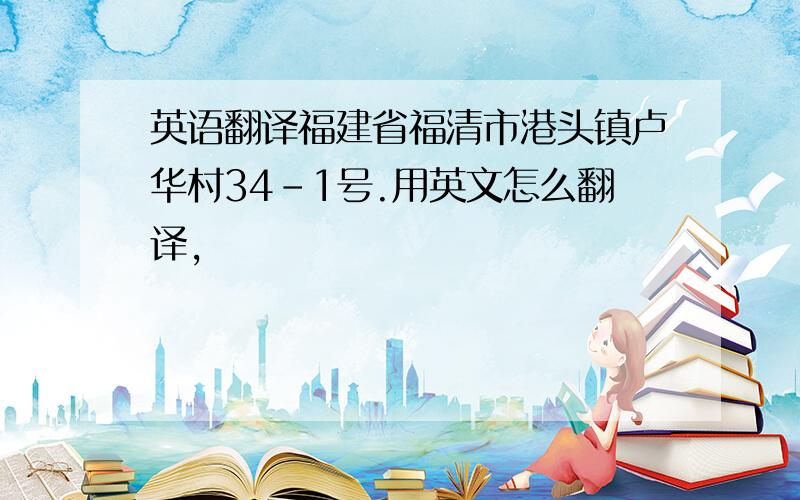 英语翻译福建省福清市港头镇卢华村34-1号.用英文怎么翻译,